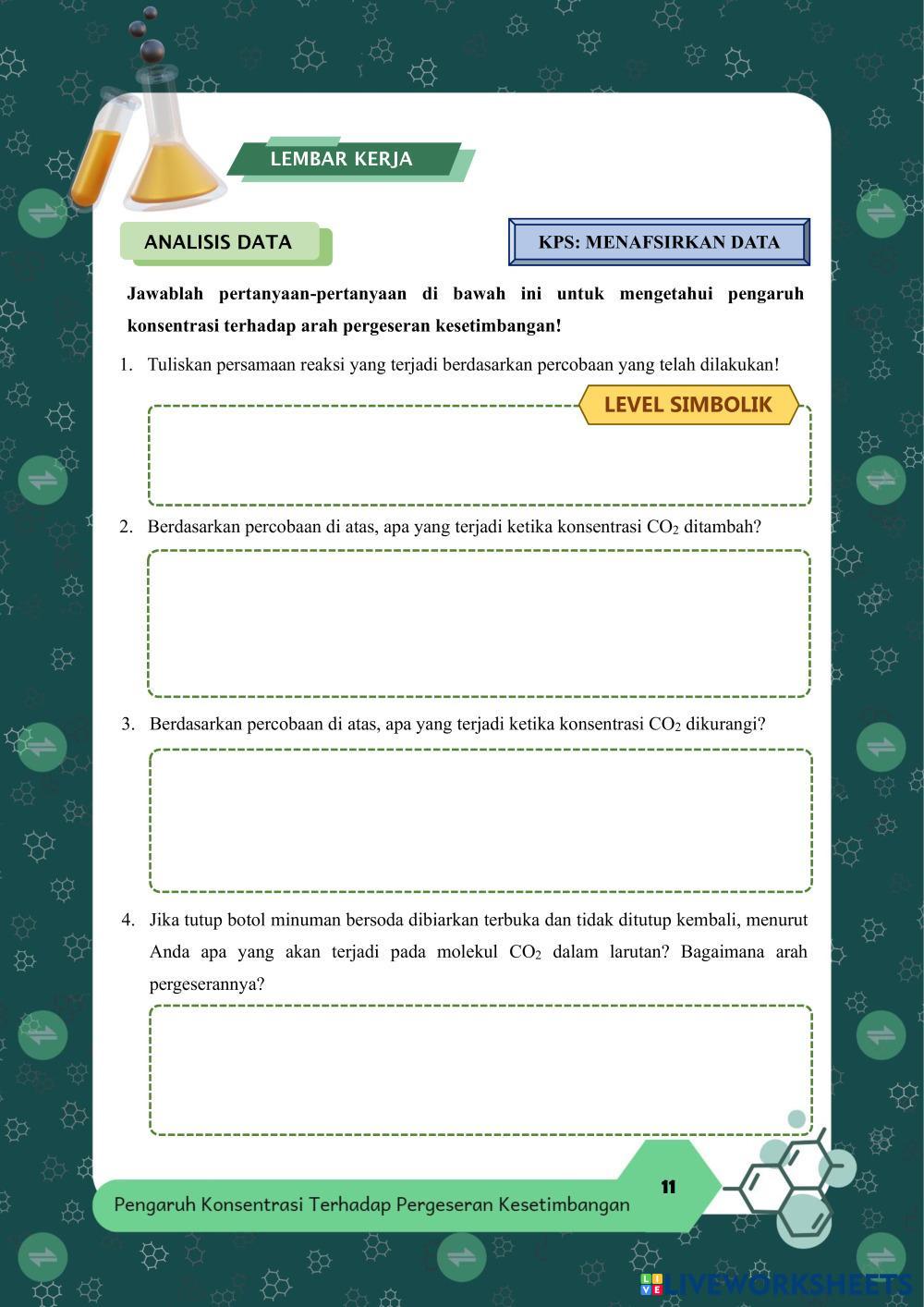 LEMBAR KERJA

ANALISIS DATA

KPS: MENAFSIRKAN DATA

Jawablah pertanyaan-pertanyaan di bawah ini untuk mengetahui pengaruh konsentrasi terhadap arah pergeseran kesetimbangan!

1. Tuliskan persamaan reaksi yang terjadi berdasarkan percobaan yang telah dilakukan!

LEVEL SIMBOLIK

2. Berdasarkan percobaan di atas, apa yang terjadi ketika konsentrasi $CO_2$ ditambah?

3. Berdasarkan percobaan di atas, apa yang terjadi ketika konsentrasi $CO_2$ dikurangi?

4. Jika tutup botol minuman bersoda dibiarkan terbuka dan tidak ditutup kembali, menurut Anda apa yang akan terjadi pada molekul $CO_2$ dalam larutan? Bagaimana arah pergeserannya?

Pengaruh Konsentrasi Terhadap Pergeseran Kesetimbangan

11

LIVEWORKSHEETS